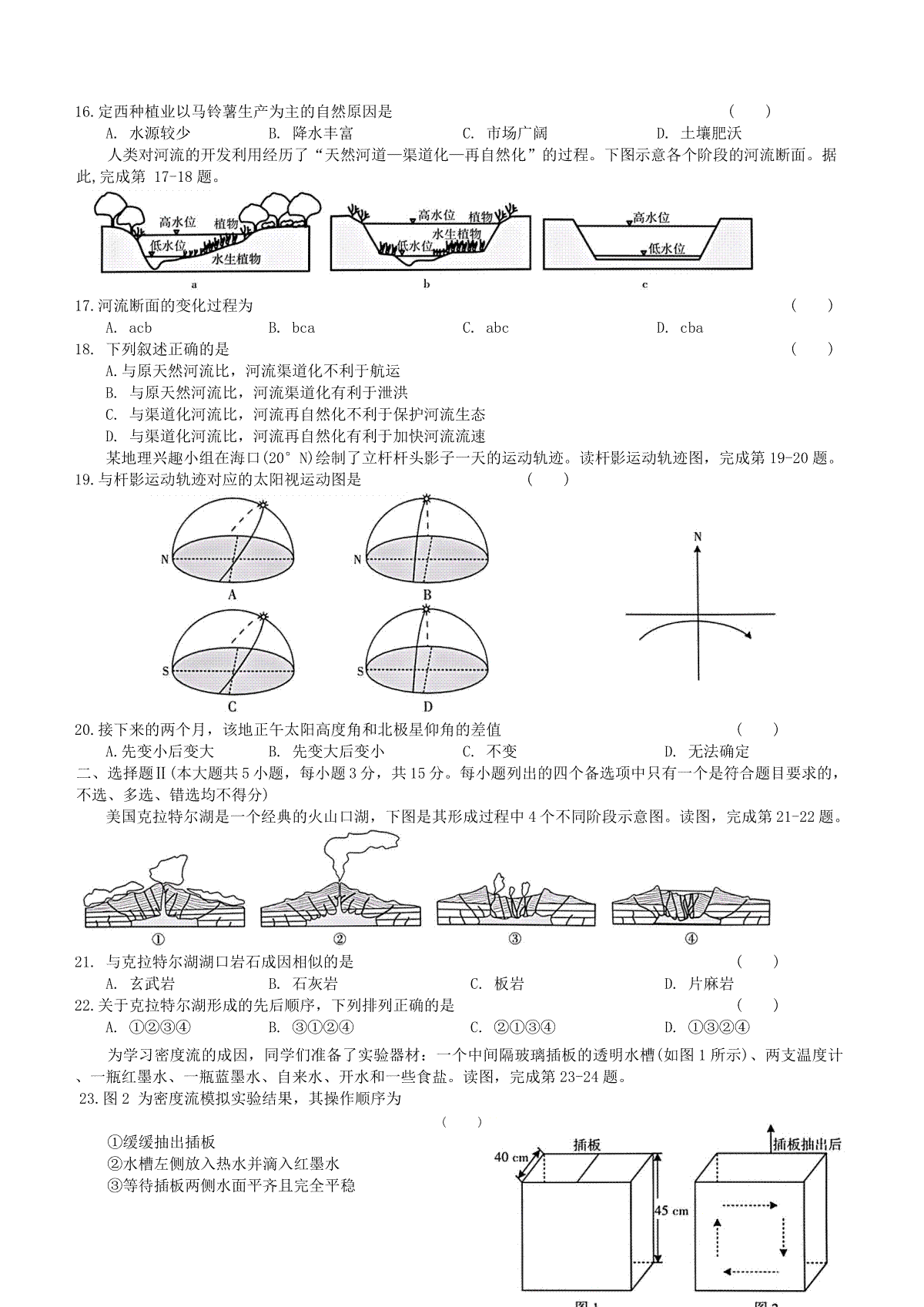 16.定西种植业以马铃薯生产为主的自然原因是 ( )

A. 水源较少 B. 降水丰富 C. 市场广阔 D. 土壤肥沃

人类对河流的开发利用经历了“天然河道—渠道化—再自然化”的过程。下图示意各个阶段的河流断面。据此,完成第 17-18 题。

高水位 植物 低水位 水生植物 a

高水位 植物 水生植物 低水位 b

高水位 低水位 c

17.河流断面的变化过程为 ( )

A. acb B. bca C. abc D. cba

18. 下列叙述正确的是 ( )

A.与原天然河流比，河流渠道化不利于航运

B. 与原天然河流比，河流渠道化有利于泄洪

C. 与渠道化河流比，河流再自然化不利于保护河流生态

D. 与渠道化河流比，河流再自然化有利于加快河流流速

某地理兴趣小组在海口(20° N)绘制了立杆杆头影子一天的运动轨迹。读杆影运动轨迹图，完成第 19-20 题。

19.与杆影运动轨迹对应的太阳视运动图是 ( )

N A N B S C S D N

20.接下来的两个月，该地正午太阳高度角和北极星仰角的差值 ( )

A.先变小后变大 B. 先变大后变小 C. 不变 D. 无法确定

二、选择题Ⅱ(本大题共 5 小题，每小题 3 分，共 15 分。每小题列出的四个备选项中只有一个是符合题目要求的，不选、多选、错选均不得分)

美国克拉特尔湖是一个经典的火山口湖，下图是其形成过程中 4 个不同阶段示意图。读图，完成第 21-22 题。

① ② ③ ④

21. 与克拉特尔湖湖口岩石成因相似的是 ( )

A. 玄武岩 B. 石灰岩 C. 板岩 D. 片麻岩

22.关于克拉特尔湖形成的先后顺序，下列排列正确的是 ( )

A. ①②③④ B. ③①②④ C. ②①③④ D. ①③②④

为学习密度流的成因，同学们准备了实验器材：一个中间隔玻璃插板的透明水槽(如图 1 所示)、两支温度计、一瓶红墨水、一瓶蓝墨水、自来水、开水和一些食盐。读图，完成第 23-24 题。

23.图 2 为密度流模拟实验结果，其操作顺序为 ( )

①缓缓抽出插板

②水槽左侧放入热水并滴入红墨水

③等待插板两侧水面平齐且完全平稳

40 cm 插板 45 cm 插板抽出后

图 1 图 2